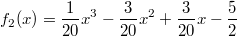 $f_2(x) = \frac{1}{20}x^3 - \frac{3}{20}x^2 + \frac{3}{20}x - \frac{5}{2}$